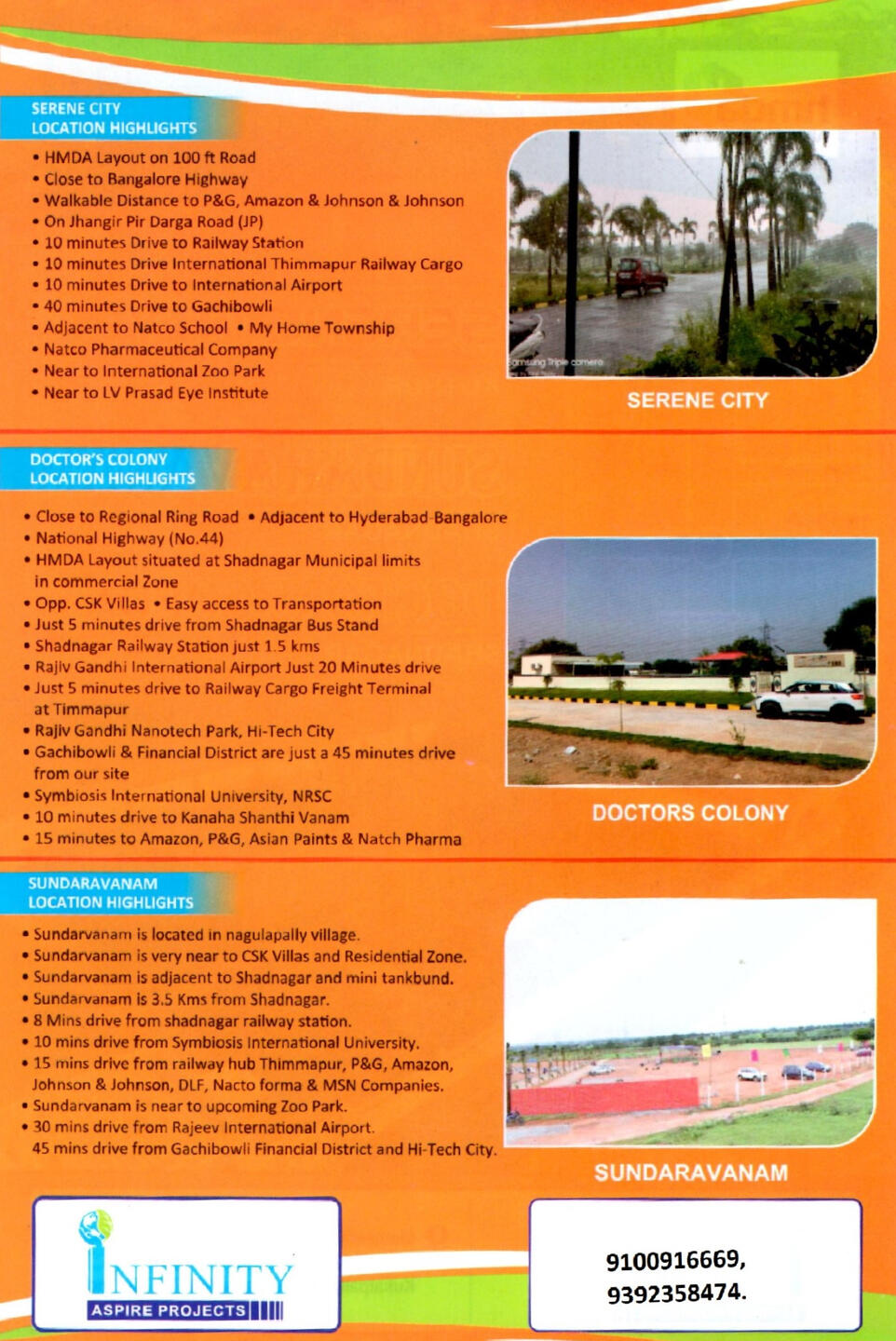 SERENE CITY
LOCATION HIGHLIGHTS

• HMDA Layout on 100 ft Road
• Close to Bangalore Highway
• Walkable Distance to P&G, Amazon & Johnson & Johnson
• On Jhangir Pir Darga Road (JP)
• 10 minutes Drive to Railway Station
• 10 minutes Drive International Thimmapur Railway Cargo
• 10 minutes Drive to International Airport
• 40 minutes Drive to Gachibowli
• Adjacent to Natco School • My Home Township
• Natco Pharmaceutical Company
• Near to International Zoo Park
• Near to LV Prasad Eye Institute

Samsung Triple camera

SERENE CITY

DOCTOR'S COLONY
LOCATION HIGHLIGHTS

• Close to Regional Ring Road • Adjacent to Hyderabad-Bangalore
• National Highway (No.44)
• HMDA Layout situated at Shadnagar Municipal limits in commercial Zone
• Opp. CSK Villas • Easy access to Transportation
• Just 5 minutes drive from Shadnagar Bus Stand
• Shadnagar Railway Station just 1.5 kms
• Rajiv Gandhi International Airport Just 20 Minutes drive
• Just 5 minutes drive to Railway Cargo Freight Terminal at Timmapur
• Rajiv Gandhi Nanotech Park, Hi-Tech City
• Gachibowli & Financial District are just a 45 minutes drive from our site
• Symbiosis International University, NRSC
• 10 minutes drive to Kanaha Shanthi Vanam
• 15 minutes to Amazon, P&G, Asian Paints & Natch Pharma

DOCTORS COLONY

SUNDARAVANAM
LOCATION HIGHLIGHTS

• Sundarvanam is located in nagulapally village.
• Sundarvanam is very near to CSK Villas and Residential Zone.
• Sundarvanam is adjacent to Shadnagar and mini tankbund.
• Sundarvanam is 3.5 Kms from Shadnagar.
• 8 Mins drive from shadnagar railway station.
• 10 mins drive from Symbiosis International University.
• 15 mins drive from railway hub Thimmapur, P&G, Amazon, Johnson & Johnson, DLF, Nacto forma & MSN Companies.
• Sundarvanam is near to upcoming Zoo Park.
• 30 mins drive from Rajeev International Airport.
45 mins drive from Gachibowli Financial District and Hi-Tech City.

SUNDARAVANAM

INFINITY
ASPIRE PROJECTS

9100916669,
9392358474.